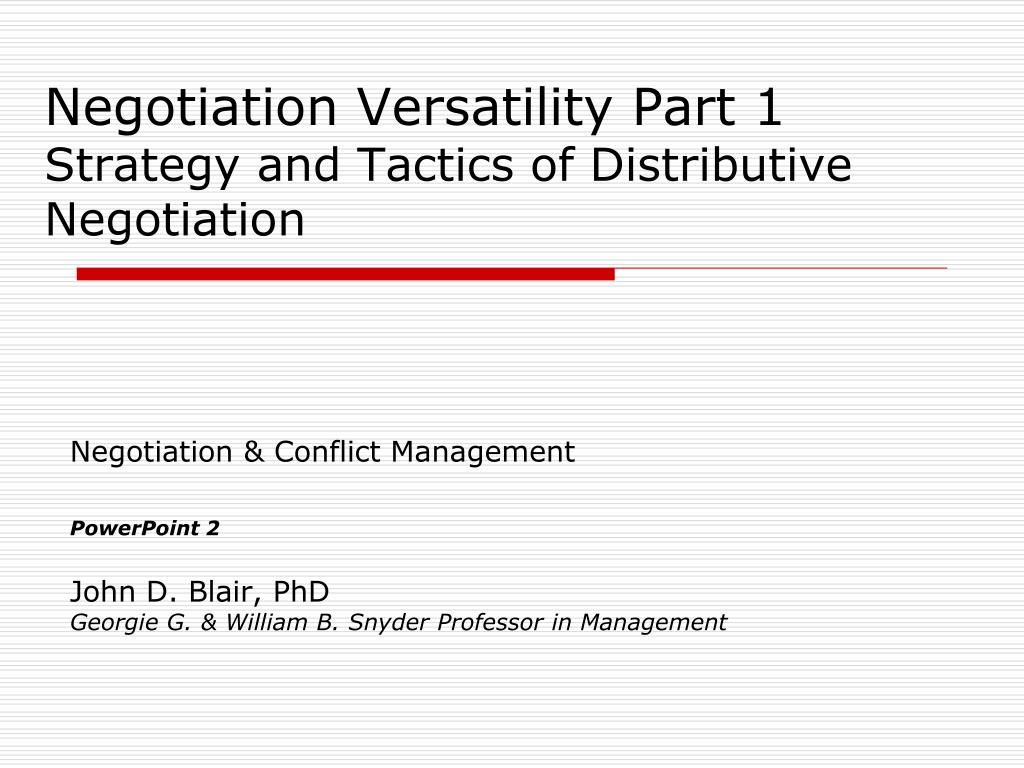 Negotiation Versatility Part 1
Strategy and Tactics of Distributive Negotiation

Negotiation & Conflict Management

PowerPoint 2

John D. Blair, PhD
Georgie G. & William B. Snyder Professor in Management